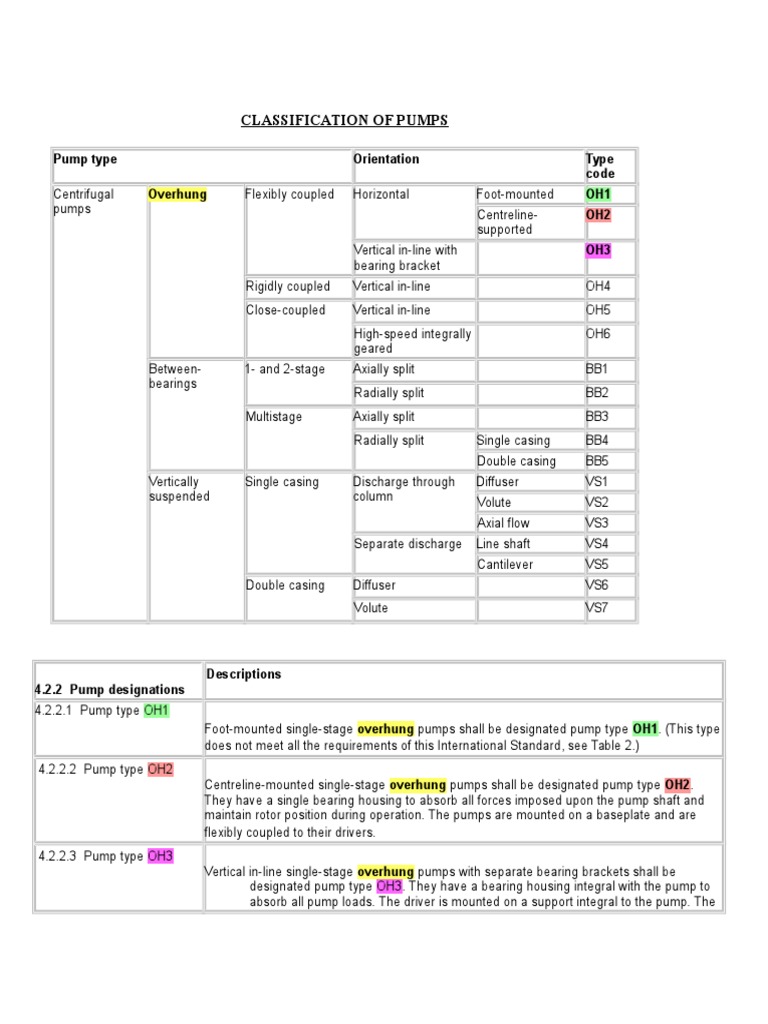 CLASSIFICATION OF PUMPS

| Pump type | | | Orientation | | Type code |
|---|---|---|---|---|---|
| Centrifugal pumps | Overhung | Flexibly coupled | Horizontal | Foot-mounted | OH1 |
| | | | | Centreline-supported | OH2 |
| | | | Vertical in-line with bearing bracket | | OH3 |
| | | Rigidly coupled | Vertical in-line | | OH4 |
| | | Close-coupled | Vertical in-line | | OH5 |
| | | | High-speed integrally geared | | OH6 |
| | Between-bearings | 1- and 2-stage | Axially split | | BB1 |
| | | | Radially split | | BB2 |
| | | Multistage | Axially split | | BB3 |
| | | | Radially split | Single casing | BB4 |
| | | | | Double casing | BB5 |
| | Vertically suspended | Single casing | Discharge through column | Diffuser | VS1 |
| | | | | Volute | VS2 |
| | | | | Axial flow | VS3 |
| | | | Separate discharge | Line shaft | VS4 |
| | | | | Cantilever | VS5 |
| | | Double casing | Diffuser | | VS6 |
| | | | Volute | | VS7 |

| 4.2.2 Pump designations | Descriptions |
|---|---|
| 4.2.2.1 Pump type OH1 | Foot-mounted single-stage overhung pumps shall be designated pump type OH1. (This type does not meet all the requirements of this International Standard, see Table 2.) |
| 4.2.2.2 Pump type OH2 | Centreline-mounted single-stage overhung pumps shall be designated pump type OH2. They have a single bearing housing to absorb all forces imposed upon the pump shaft and maintain rotor position during operation. The pumps are mounted on a baseplate and are flexibly coupled to their drivers. |
| 4.2.2.3 Pump type OH3 | Vertical in-line single-stage overhung pumps with separate bearing brackets shall be designated pump type OH3. They have a bearing housing integral with the pump to absorb all pump loads. The driver is mounted on a support integral to the pump. The |